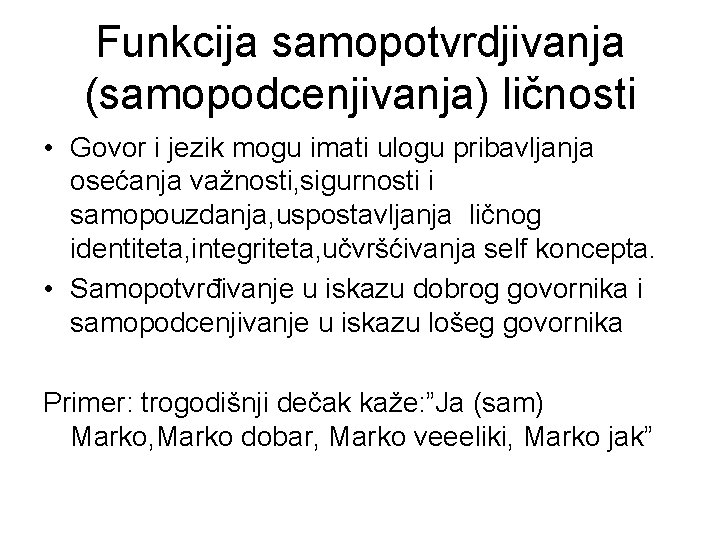 Funkcija samopotvrdjivanja (samopodcenjivanja) ličnosti

• Govor i jezik mogu imati ulogu pribavljanja osećanja važnosti,sigurnosti i samopouzdanja,uspostavljanja ličnog identiteta,integriteta,učvršćivanja self koncepta.
• Samopotvrđivanje u iskazu dobrog govornika i samopodcenjivanje u iskazu lošeg govornika

Primer: trogodišnji dečak kaže:"Ja (sam) Marko,Marko dobar, Marko veeeliki, Marko jak"